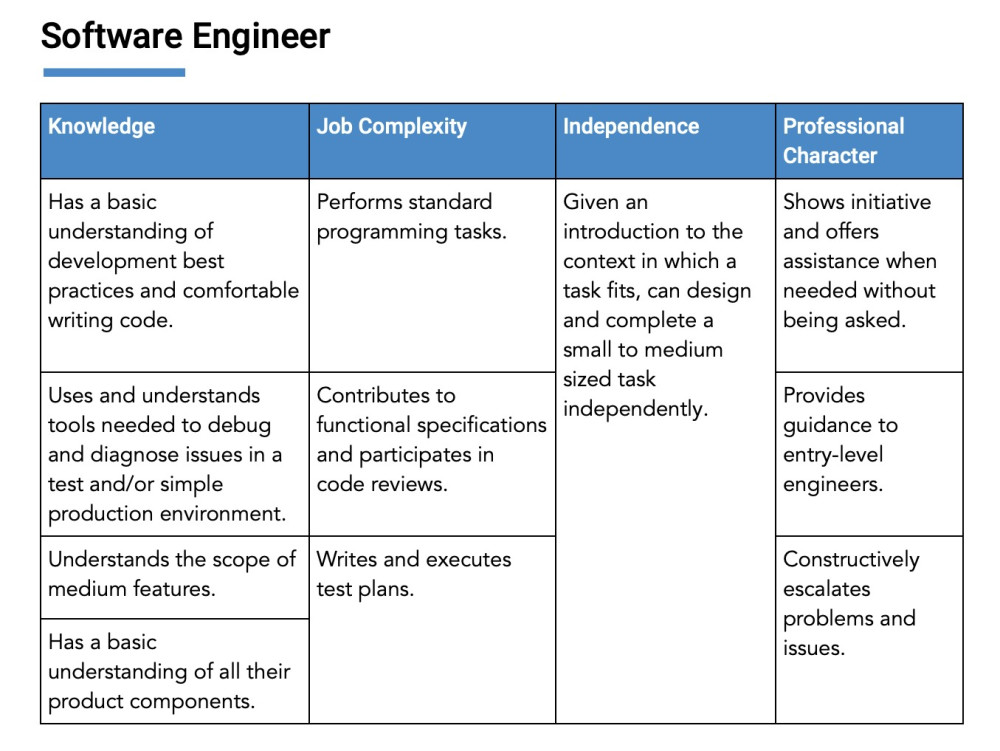 Software Engineer

| Knowledge | Job Complexity | Independence | Professional Character |
|---|---|---|---|
| Has a basic understanding of development best practices and comfortable writing code. | Performs standard programming tasks. | Given an introduction to the context in which a task fits, can design and complete a small to medium sized task independently. | Shows initiative and offers assistance when needed without being asked. |
| Uses and understands tools needed to debug and diagnose issues in a test and/or simple production environment. | Contributes to functional specifications and participates in code reviews. | | Provides guidance to entry-level engineers. |
| Understands the scope of medium features. | Writes and executes test plans. | | Constructively escalates problems and issues. |
| Has a basic understanding of all their product components. | | | |